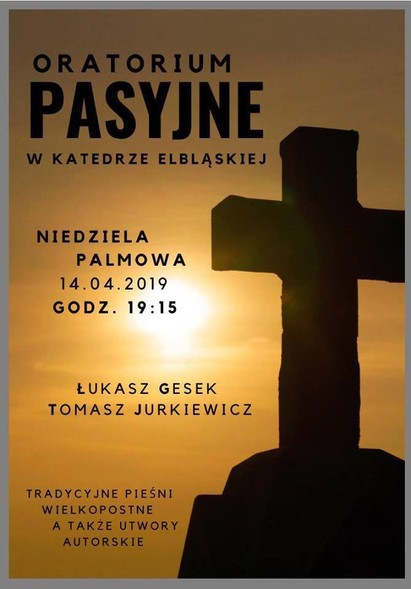 ORATORIUM
PASYJNE
W KATEDRZE ELBLĄSKIEJ

NIEDZIELA
PALMOWA
14.04.2019
GODZ. 19:15

ŁUKASZ GESEK
TOMASZ JURKIEWICZ

TRADYCYJNE PIEŚNI
WIELKOPOSTNE
A TAKŻE UTWORY
AUTORSKIE